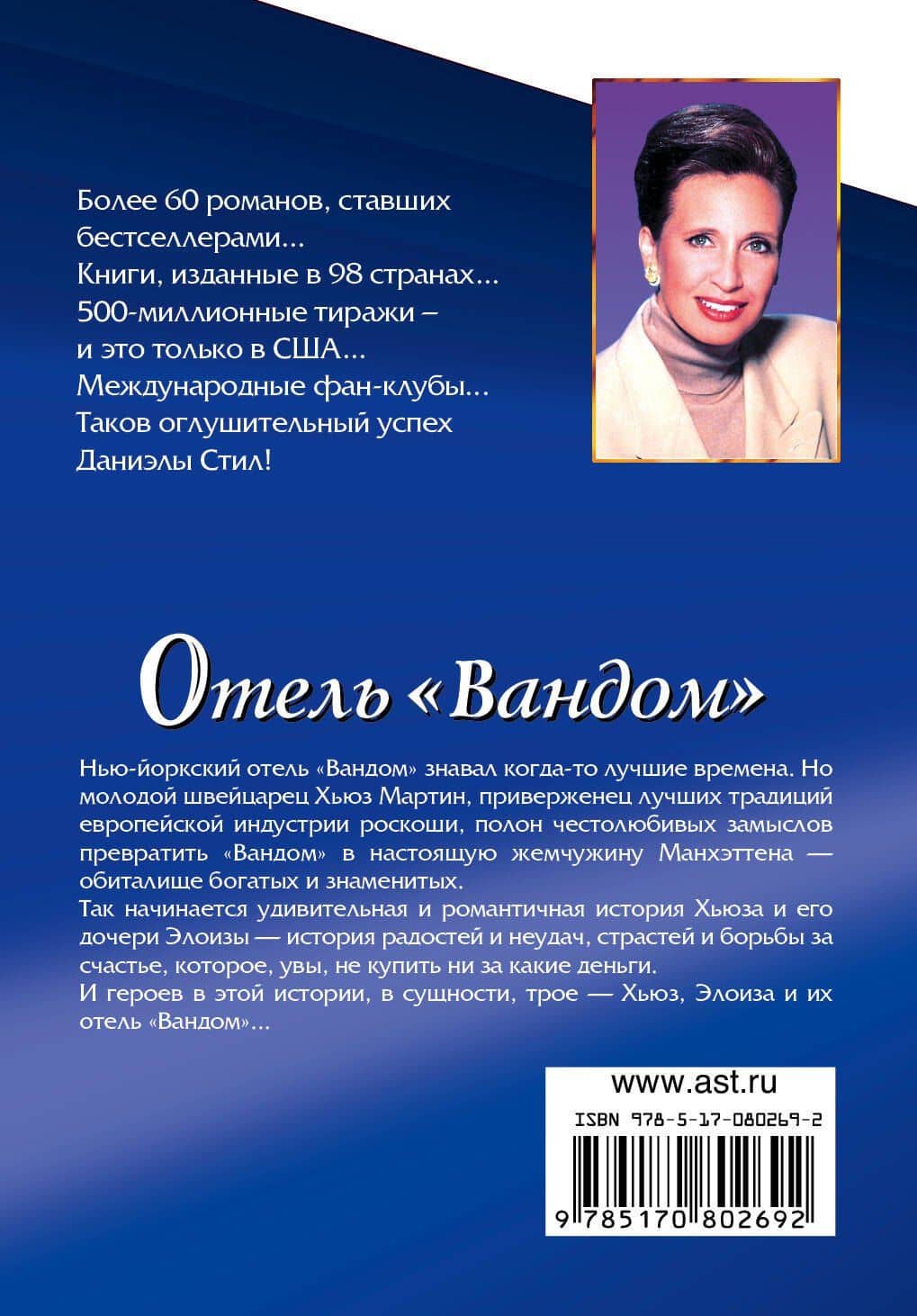 Более 60 романов, ставших бестселлерами...
Книги, изданные в 98 странах...
500-миллионные тиражи – и это только в США...
Международные фан-клубы...
Таков оглушительный успех Даниэлы Стил!

Отель «Вандом»

Нью-йоркский отель «Вандом» знавал когда-то лучшие времена. Но молодой швейцарец Хьюз Мартин, приверженец лучших традиций европейской индустрии роскоши, полон честолюбивых замыслов превратить «Вандом» в настоящую жемчужину Манхэттена — обиталище богатых и знаменитых.
Так начинается удивительная и романтичная история Хьюза и его дочери Элоизы — история радостей и неудач, страстей и борьбы за счастье, которое, увы, не купить ни за какие деньги.
И героев в этой истории, в сущности, трое — Хьюз, Элоиза и их отель «Вандом»...

www.ast.ru
ISBN 978-5-17-080269-2
9 785170 802692